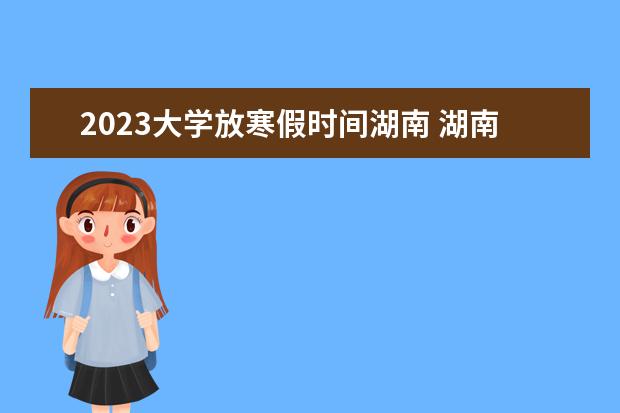 2023大学放寒假时间湖南 湖南